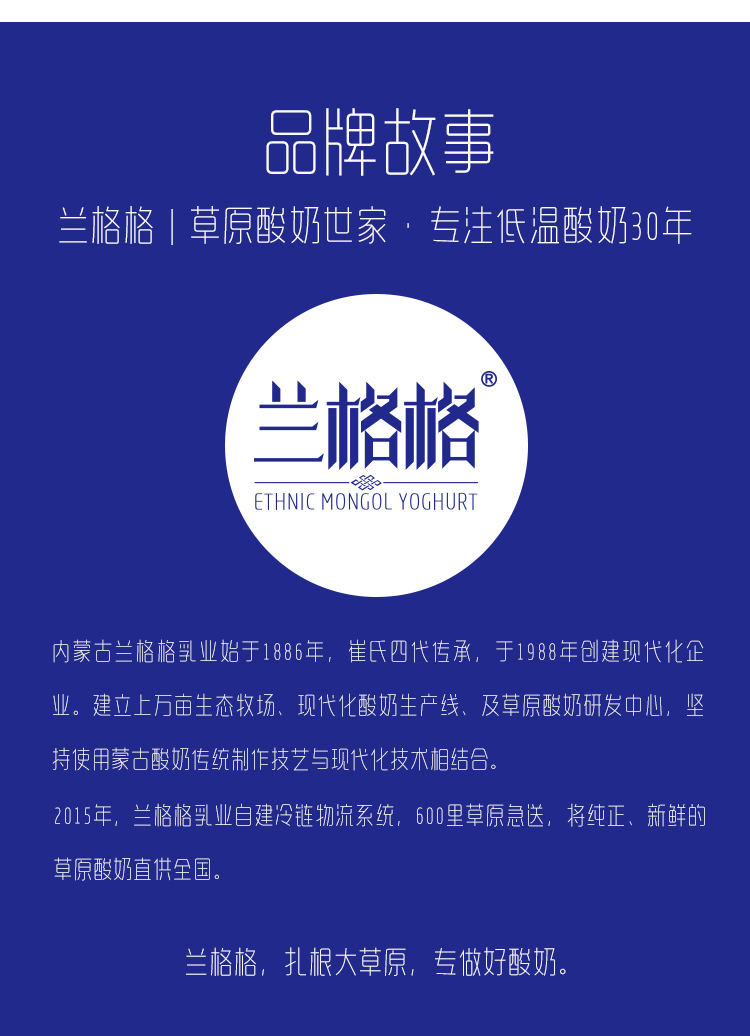 品牌故事

兰格格｜草原酸奶世家·专注低温酸奶30年

兰格格®

ETHNIC MONGOL YOGHURT

内蒙古兰格格乳业始于1886年，崔氏四代传承，于1988年创建现代化企业。建立上万亩生态牧场、现代化酸奶生产线、及草原酸奶研发中心，坚持使用蒙古酸奶传统制作技艺与现代化技术相结合。

2015年，兰格格乳业自建冷链物流系统，600里草原急送，将纯正、新鲜的草原酸奶直供全国。

兰格格，扎根大草原，专做好酸奶。